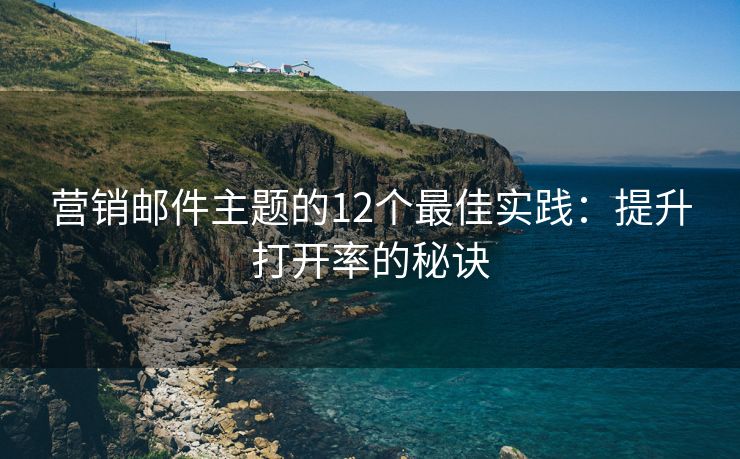 营销邮件主题的12个最佳实践：提升打开率的秘诀